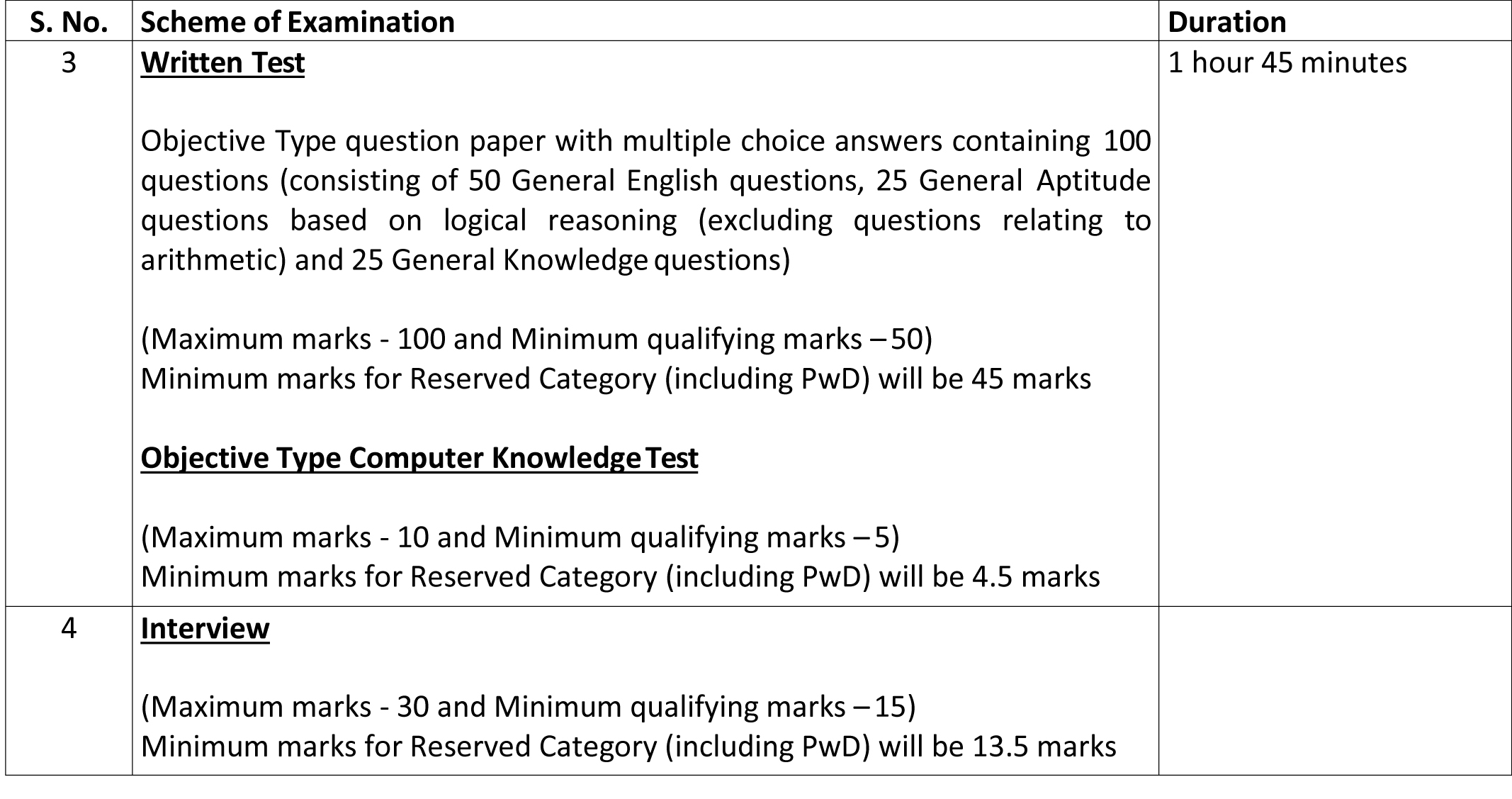 | S. No. | Scheme of Examination | Duration |
|---|---|---|
| 3 | Written Test<br><br>Objective Type question paper with multiple choice answers containing 100 questions (consisting of 50 General English questions, 25 General Aptitude questions based on logical reasoning (excluding questions relating to arithmetic) and 25 General Knowledge questions)<br><br>(Maximum marks - 100 and Minimum qualifying marks – 50)<br>Minimum marks for Reserved Category (including PwD) will be 45 marks<br><br>Objective Type Computer Knowledge Test<br><br>(Maximum marks - 10 and Minimum qualifying marks – 5)<br>Minimum marks for Reserved Category (including PwD) will be 4.5 marks | 1 hour 45 minutes |
| 4 | Interview<br><br>(Maximum marks - 30 and Minimum qualifying marks – 15)<br>Minimum marks for Reserved Category (including PwD) will be 13.5 marks | |